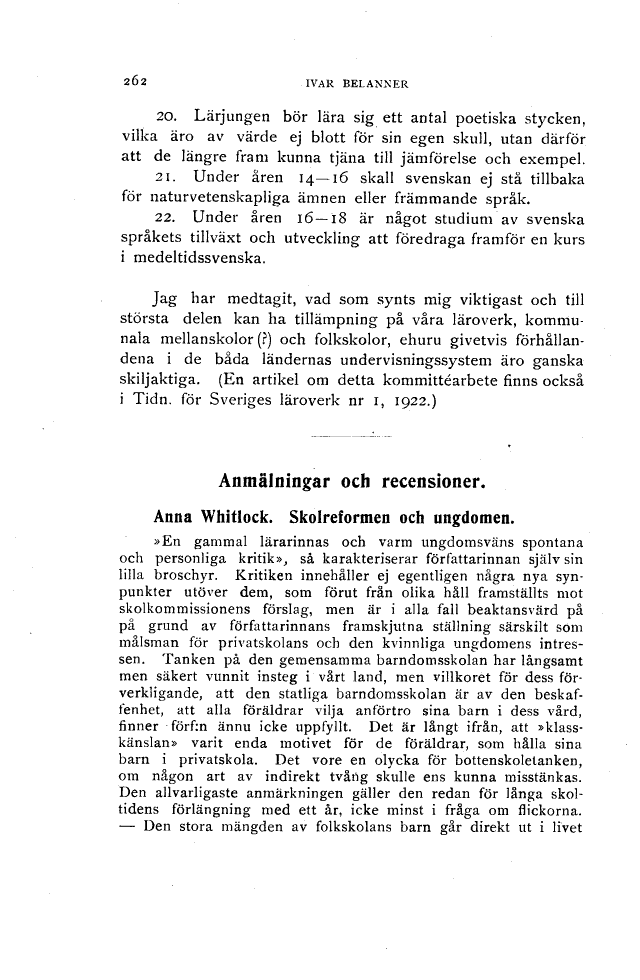 262 IVAR BELANNER

20. Lärjungen bör lära sig ett antal poetiska stycken, vilka äro av värde ej blott för sin egen skull, utan därför att de längre fram kunna tjäna till jämförelse och exempel.

21. Under åren 14—16 skall svenskan ej stå tillbaka för naturvetenskapliga ämnen eller främmande språk.

22. Under åren 16—18 är något studium av svenska språkets tillväxt och utveckling att föredraga framför en kurs i medeltidssvenska.

Jag har medtagit, vad som synts mig viktigast och till största delen kan ha tillämpning på våra läroverk, kommunala mellanskolor (?) och folkskolor, ehuru givetvis förhållandena i de båda ländernas undervisningssystem äro ganska skiljaktiga. (En artikel om detta kommittéarbete finns också i Tidn. för Sveriges läroverk nr 1, 1922.)

Anmälningar och recensioner.

Anna Whitlock. Skolreformen och ungdomen.

»En gammal lärarinnas och varm ungdomsväns spontana och personliga kritik», så karakteriserar författarinnan själv sin lilla broschyr. Kritiken innehåller ej egentligen några nya synpunkter utöver dem, som förut från olika håll framställts mot skolkommissionens förslag, men är i alla fall beaktansvärd på på grund av författarinnans framskjutna ställning särskilt som målsman för privatskolans och den kvinnliga ungdomens intressen. Tanken på den gemensamma barndomsskolan har långsamt men säkert vunnit insteg i vårt land, men villkoret för dess förverkligande, att den statliga barndomsskolan är av den beskaffenhet, att alla föräldrar vilja anförtro sina barn i dess vård, finner förf:n ännu icke uppfyllt. Det är långt ifrån, att »klasskänslan» varit enda motivet för de föräldrar, som hålla sina barn i privatskola. Det vore en olycka för bottenskoletanken, om någon art av indirekt tvång skulle ens kunna misstänkas. Den allvarligaste anmärkningen gäller den redan för långa skoltidens förlängning med ett år, icke minst i fråga om flickorna. — Den stora mängden av folkskolans barn går direkt ut i livet